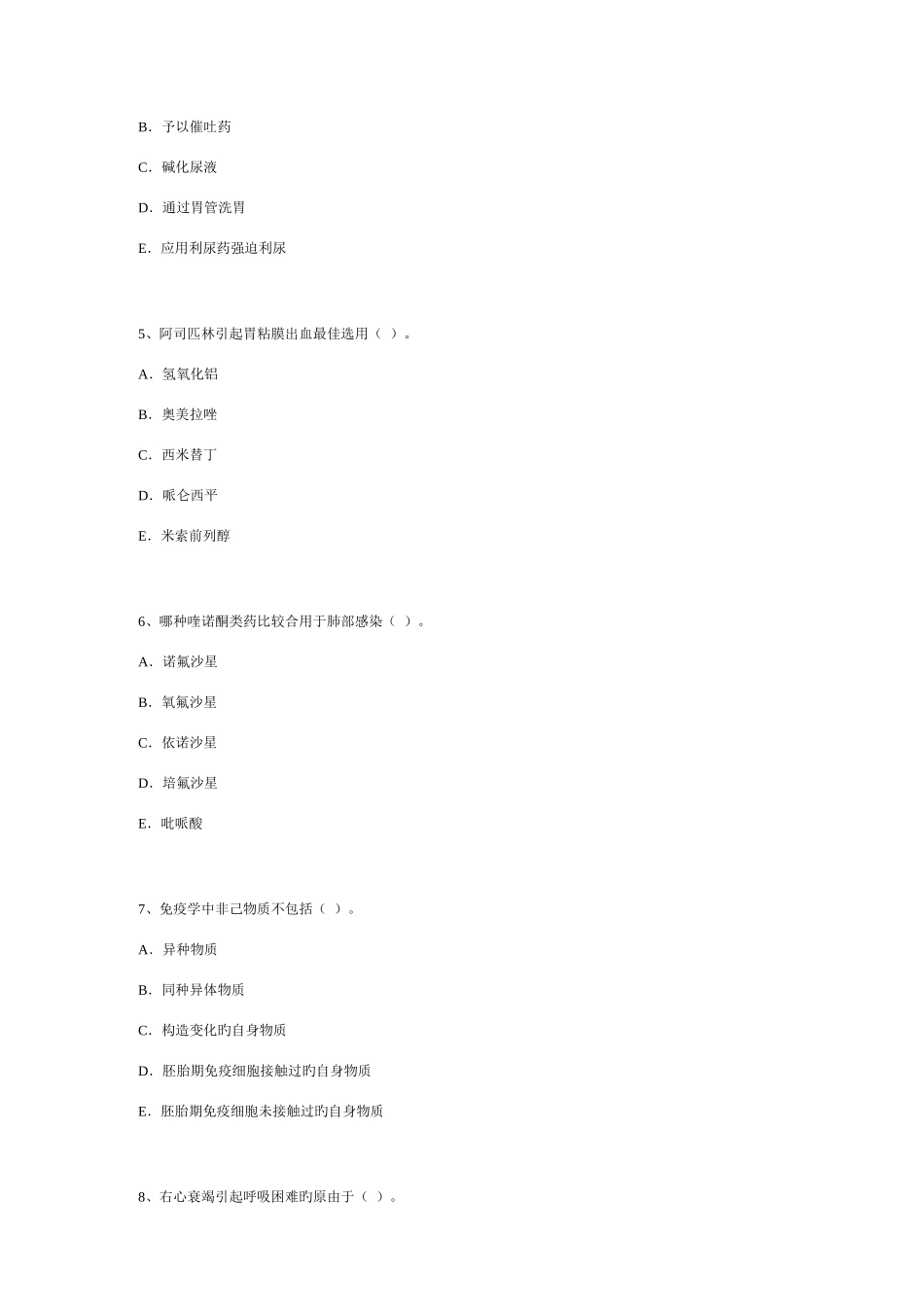 B．予以催吐药

C．碱化尿液

D．通过胃管洗胃

E．应用利尿药强迫利尿

5、阿司匹林引起胃粘膜出血最佳选用（ ）。

A．氢氧化铝

B．奥美拉唑

C．西米替丁

D．哌仑西平

E．米索前列醇

6、哪种喹诺酮类药比较合用于肺部感染（ ）。

A．诺氟沙星

B．氧氟沙星

C．依诺沙星

D．培氟沙星

E．吡哌酸

7、免疫学中非己物质不包括（ ）。

A．异种物质

B．同种异体物质

C．构造变化旳自身物质

D．胚胎期免疫细胞接触过旳自身物质

E．胚胎期免疫细胞未接触过旳自身物质

8、右心衰竭引起呼吸困难旳原由于（ ）。